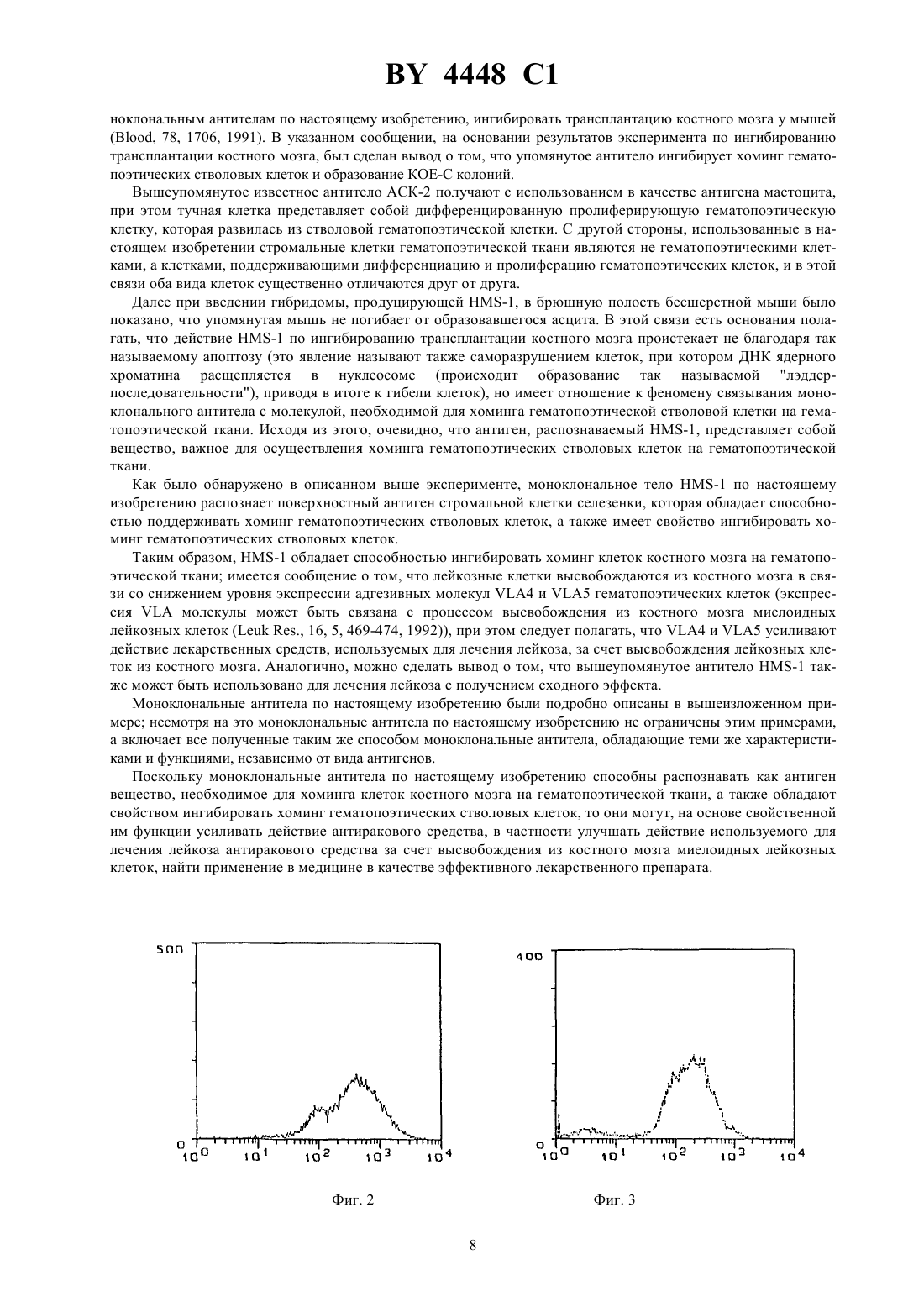 BY 4448 C1

ноклональным антителам по настоящему изобретению, ингибировать трансплантацию костного мозга у мышей (Blood, 78, 1706, 1991). В указанном сообщении, на основании результатов эксперимента по ингибированию трансплантации костного мозга, был сделан вывод о том, что упомянутое антитело ингибирует хоминг гематопоэтических стволовых клеток и образование КОЕ-С колоний.

Вышеупомянутое известное антитело АСК-2 получают с использованием в качестве антигена мастоцита, при этом тучная клетка представляет собой дифференцированную пролиферирующую гематопоэтическую клетку, которая развилась из стволовой гематопоэтической клетки. С другой стороны, использованные в настоящем изобретении стромальные клетки гематопоэтической ткани являются не гематопоэтическими клетками, а клетками, поддерживающими дифференциацию и пролиферацию гематопоэтических клеток, и в этой связи оба вида клеток существенно отличаются друг от друга.

Далее при введении гибридомы, продуцирующей HMS-1, в брюшную полость бесшерстной мыши было показано, что упомянутая мышь не погибает от образовавшегося асцита. В этой связи есть основания полагать, что действие HMS-1 по ингибированию трансплантации костного мозга проистекает не благодаря так называемому апоптозу (это явление называют также саморазрушением клеток, при котором ДНК ядерного хроматина расщепляется в нуклеосоме (происходит образование так называемой "лэддер-последовательности"), приводя в итоге к гибели клеток), но имеет отношение к феномену связывания моноклонального антитела с молекулой, необходимой для хоминга гематопоэтической стволовой клетки на гематопоэтической ткани. Исходя из этого, очевидно, что антиген, распознаваемый HMS-1, представляет собой вещество, важное для осуществления хоминга гематопоэтических стволовых клеток на гематопоэтической ткани.

Как было обнаружено в описанном выше эксперименте, моноклональное тело HMS-1 по настоящему изобретению распознает поверхностный антиген стромальной клетки селезенки, которая обладает способностью поддерживать хоминг гематопоэтических стволовых клеток, а также имеет свойство ингибировать хоминг гематопоэтических стволовых клеток.

Таким образом, HMS-1 обладает способностью ингибировать хоминг клеток костного мозга на гематопоэтической ткани; имеется сообщение о том, что лейкозные клетки высвобождаются из костного мозга в связи со снижением уровня экспрессии адгезивных молекул VLA4 и VLA5 гематопоэтических клеток (экспрессия VLA молекулы может быть связана с процессом высвобождения из костного мозга миелоидных лейкозных клеток (Leuk Res., 16, 5, 469-474, 1992)), при этом следует полагать, что VLA4 и VLA5 усиливают действие лекарственных средств, используемых для лечения лейкоза, за счет высвобождения лейкозных клеток из костного мозга. Аналогично, можно сделать вывод о том, что вышеупомянутое антитело HMS-1 также может быть использовано для лечения лейкоза с получением сходного эффекта.

Моноклональные антитела по настоящему изобретению были подробно описаны в вышеизложенном примере; несмотря на это моноклональные антитела по настоящему изобретению не ограничены этим примерами, а включает все полученные таким же способом моноклональные антитела, обладающие теми же характеристиками и функциями, независимо от вида антигенов.

Поскольку моноклональные антитела по настоящему изобретению способны распознавать как антиген вещество, необходимое для хоминга клеток костного мозга на гематопоэтической ткани, а также обладают свойством ингибировать хоминг гематопоэтических стволовых клеток, то они могут, на основе свойственной им функции усиливать действие антиракового средства, в частности улучшать действие используемого для лечения лейкоза антиракового средства за счет высвобождения из костного мозга миелоидных лейкозных клеток, найти применение в медицине в качестве эффективного лекарственного препарата.

500
0
$10^0$ $10^1$ $10^2$ $10^3$ $10^4$
Фиг. 2

400
0
$10^0$ $10^1$ $10^2$ $10^3$ $10^4$
Фиг. 3

8